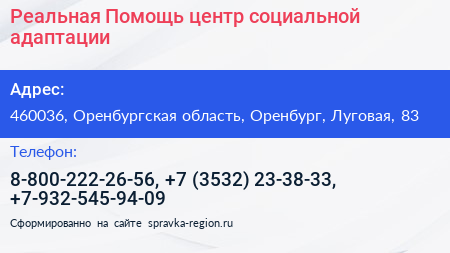 Реальная Помощь центр социальной адаптации

Адрес:

460036, Оренбургская область, Оренбург, Луговая, 83

Телефон:

8-800-222-26-56, +7 (3532) 23-38-33, +7-932-545-94-09

Сформированно на сайте spravka-region.ru